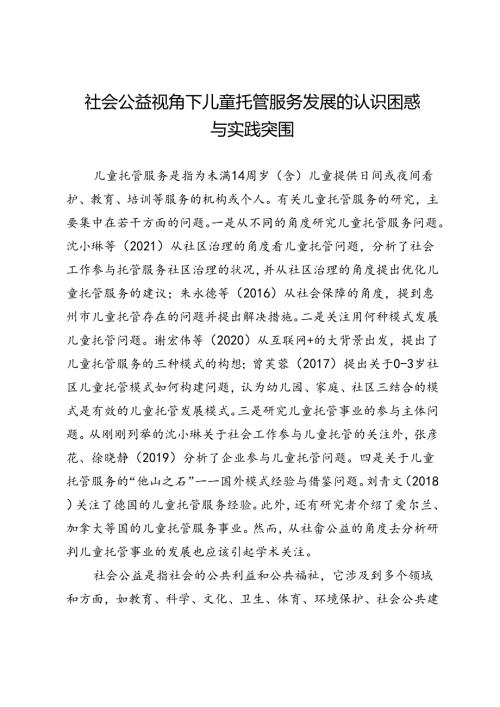 社会公益视角下儿童托管服务发展的认识困惑与实践突围

儿童托管服务是指为未满14周岁（含）儿童提供日间或夜间看护、教育、培训等服务的机构或个人。有关儿童托管服务的研究，主要集中在若干方面的问题。一是从不同的角度研究儿童托管服务问题。沈小琳等（2021）从社区治理的角度看儿童托管问题，分析了社会工作参与托管服务社区治理的状况，并从社区治理的角度提出优化儿童托管服务的建议；朱永德等（2016）从社会保障的角度，提到惠州市儿童托管存在的问题并提出解决措施。二是关注用何种模式发展儿童托管问题。谢宏伟等（2020）从互联网+的大背景出发，提出了儿童托管服务的三种模式的构想；曾芙蓉（2017）提出关于0-3岁社区儿童托管模式如何构建问题，认为幼儿园、家庭、社区三结合的模式是有效的儿童托管发展模式。三是研究儿童托管事业的参与主体问题。从刚刚列举的沈小琳关于社会工作参与儿童托管的关注外，张彦花、徐晓静（2019）分析了企业参与儿童托管问题。四是关于儿童托管服务的“他山之石”——国外模式经验与借鉴问题。刘青文（2018）关注了德国的儿童托管服务经验。此外，还有研究者介绍了爱尔兰、加拿大等国的儿童托管服务事业。然而，从社畲公益的角度去分析研判儿童托管事业的发展也应该引起学术关注。

社会公益是指社会的公共利益和公共福祉，它涉及到多个领域和方面，如教育、科学、文化、卫生、体育、环境保护、社会公共建